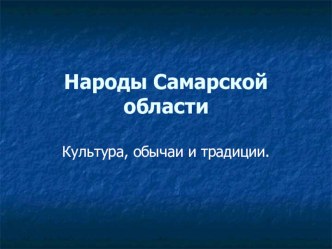 Народы Самарской области

Культура, обычаи и традиции.